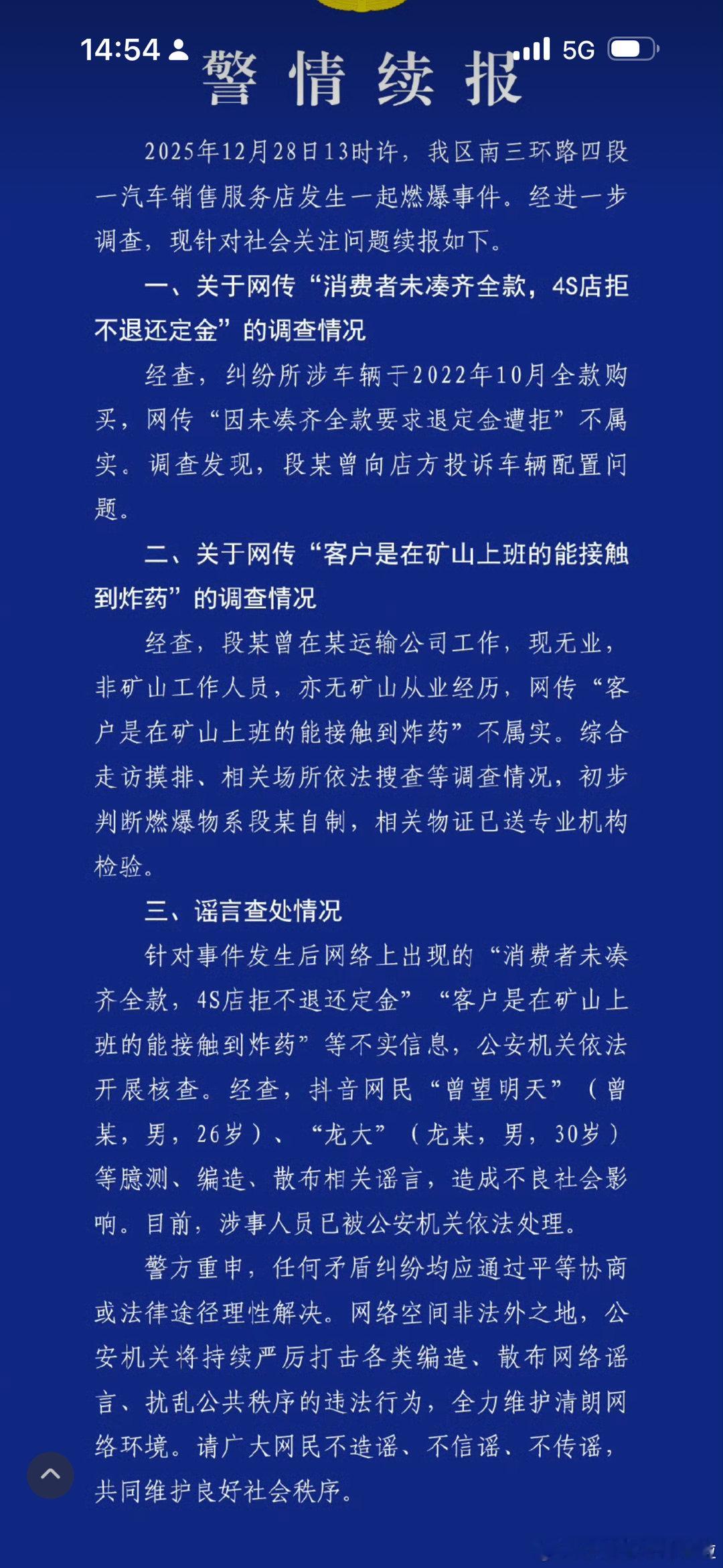 14:54 5G

警情续报

2025年12月28日13时许，我区南三环路四段一汽车销售服务店发生一起燃爆事件。经进一步调查，现针对社会关注问题续报如下。

一、关于网传“消费者未凑齐全款，4S店拒不退还定金”的调查情况

经查，纠纷所涉车辆于2022年10月全款购买，网传“因未凑齐全款要求退定金遭拒”不属实。调查发现，段某曾向店方投诉车辆配置问题。

二、关于网传“客户是在矿山上班的能接触到炸药”的调查情况

经查，段某曾在某运输公司工作，现无业，非矿山工作人员，亦无矿山从业经历，网传“客户是在矿山上班的能接触到炸药”不属实。综合走访摸排、相关场所依法搜查等调查情况，初步判断燃爆物系段某自制，相关物证已送专业机构检验。

三、谣言查处情况

针对事件发生后网络上出现的“消费者未凑齐全款，4S店拒不退还定金”“客户是在矿山上班的能接触到炸药”等不实信息，公安机关依法开展核查。经查，抖音网民“曾望明天”（曾某，男，26岁）、“龙大”（龙某，男，30岁）等臆测、编造、散布相关谣言，造成不良社会影响。目前，涉事人员已被公安机关依法处理。

警方重申，任何矛盾纠纷均应通过平等协商或法律途径理性解决。网络空间非法外之地，公安机关将持续严厉打击各类编造、散布网络谣言、扰乱公共秩序的违法行为，全力维护清朗网络环境。请广大网民不造谣、不信谣、不传谣，共同维护良好社会秩序。